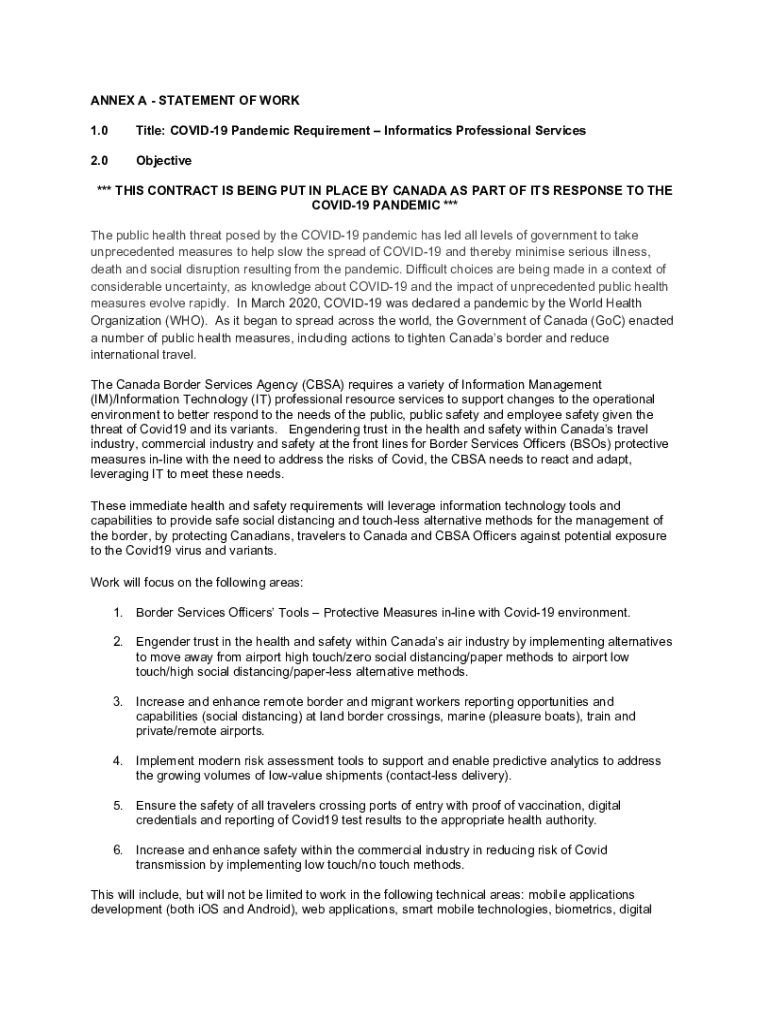 ANNEX A - STATEMENT OF WORK

1.0 Title: COVID-19 Pandemic Requirement – Informatics Professional Services

2.0 Objective

*** THIS CONTRACT IS BEING PUT IN PLACE BY CANADA AS PART OF ITS RESPONSE TO THE COVID-19 PANDEMIC ***

The public health threat posed by the COVID-19 pandemic has led all levels of government to take unprecedented measures to help slow the spread of COVID-19 and thereby minimise serious illness, death and social disruption resulting from the pandemic. Difficult choices are being made in a context of considerable uncertainty, as knowledge about COVID-19 and the impact of unprecedented public health measures evolve rapidly. In March 2020, COVID-19 was declared a pandemic by the World Health Organization (WHO). As it began to spread across the world, the Government of Canada (GoC) enacted a number of public health measures, including actions to tighten Canada's border and reduce international travel.

The Canada Border Services Agency (CBSA) requires a variety of Information Management (IM)/Information Technology (IT) professional resource services to support changes to the operational environment to better respond to the needs of the public, public safety and employee safety given the threat of Covid19 and its variants. Engendering trust in the health and safety within Canada's travel industry, commercial industry and safety at the front lines for Border Services Officers (BSOs) protective measures in-line with the need to address the risks of Covid, the CBSA needs to react and adapt, leveraging IT to meet these needs.

These immediate health and safety requirements will leverage information technology tools and capabilities to provide safe social distancing and touch-less alternative methods for the management of the border, by protecting Canadians, travelers to Canada and CBSA Officers against potential exposure to the Covid19 virus and variants.

Work will focus on the following areas:

1. Border Services Officers' Tools – Protective Measures in-line with Covid-19 environment.

2. Engender trust in the health and safety within Canada's air industry by implementing alternatives to move away from airport high touch/zero social distancing/paper methods to airport low touch/high social distancing/paper-less alternative methods.

3. Increase and enhance remote border and migrant workers reporting opportunities and capabilities (social distancing) at land border crossings, marine (pleasure boats), train and private/remote airports.

4. Implement modern risk assessment tools to support and enable predictive analytics to address the growing volumes of low-value shipments (contact-less delivery).

5. Ensure the safety of all travelers crossing ports of entry with proof of vaccination, digital credentials and reporting of Covid19 test results to the appropriate health authority.

6. Increase and enhance safety within the commercial industry in reducing risk of Covid transmission by implementing low touch/no touch methods.

This will include, but will not be limited to work in the following technical areas: mobile applications development (both iOS and Android), web applications, smart mobile technologies, biometrics, digital